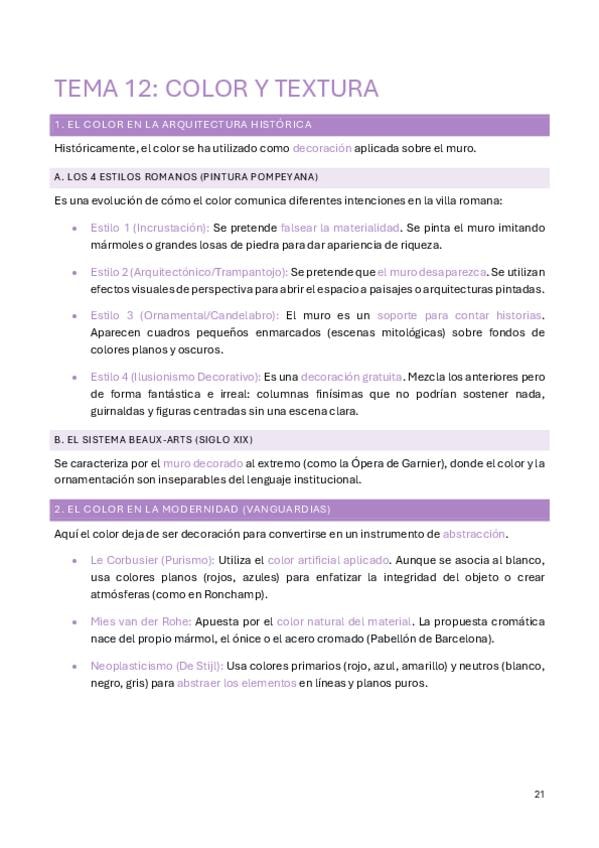 TEMA 12: COLOR Y TEXTURA

1. EL COLOR EN LA ARQUITECTURA HISTÓRICA

Históricamente, el color se ha utilizado como decoración aplicada sobre el muro.

A. LOS 4 ESTILOS ROMANOS (PINTURA POMPEYANA)

Es una evolución de cómo el color comunica diferentes intenciones en la villa romana:

• Estilo 1 (Incrustación): Se pretende falsear la materialidad. Se pinta el muro imitando mármoles o grandes losas de piedra para dar apariencia de riqueza.

• Estilo 2 (Arquitectónico/Trampantojo): Se pretende que el muro desaparezca. Se utilizan efectos visuales de perspectiva para abrir el espacio a paisajes o arquitecturas pintadas.

• Estilo 3 (Ornamental/Candelabro): El muro es un soporte para contar historias. Aparecen cuadros pequeños enmarcados (escenas mitológicas) sobre fondos de colores planos y oscuros.

• Estilo 4 (Ilusionismo Decorativo): Es una decoración gratuita. Mezcla los anteriores pero de forma fantástica e irreal: columnas finísimas que no podrían sostener nada, guirnaldas y figuras centradas sin una escena clara.

B. EL SISTEMA BEAUX-ARTS (SIGLO XIX)

Se caracteriza por el muro decorado al extremo (como la Ópera de Garnier), donde el color y la ornamentación son inseparables del lenguaje institucional.

2. EL COLOR EN LA MODERNIDAD (VANGUARDIAS)

Aquí el color deja de ser decoración para convertirse en un instrumento de abstracción.

• Le Corbusier (Purismo): Utiliza el color artificial aplicado. Aunque se asocia al blanco, usa colores planos (rojos, azules) para enfatizar la integridad del objeto o crear atmósferas (como en Ronchamp).

• Mies van der Rohe: Apuesta por el color natural del material. La propuesta cromática nace del propio mármol, el ónice o el acero cromado (Pabellón de Barcelona).

• Neoplasticismo (De Stijl): Usa colores primarios (rojo, azul, amarillo) y neutros (blanco, negro, gris) para abstraer los elementos en líneas y planos puros.

21